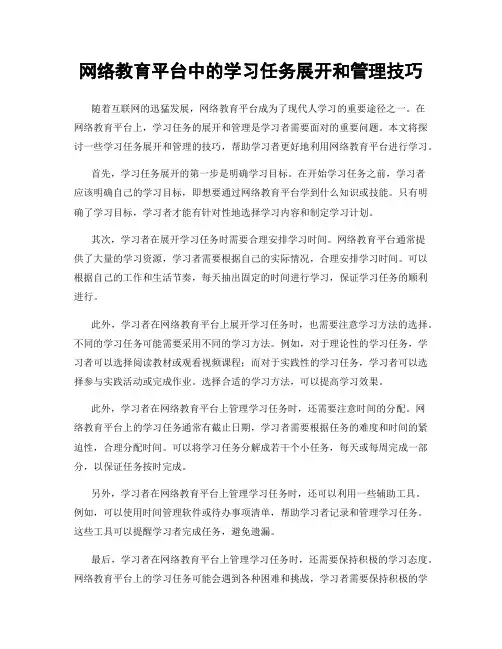 网络教育平台中的学习任务展开和管理技巧

随着互联网的迅猛发展，网络教育平台成为了现代人学习的重要途径之一。在网络教育平台上，学习任务的展开和管理是学习者需要面对的重要问题。本文将探讨一些学习任务展开和管理的技巧，帮助学习者更好地利用网络教育平台进行学习。

首先，学习任务展开的第一步是明确学习目标。在开始学习任务之前，学习者应该明确自己的学习目标，即想要通过网络教育平台学到什么知识或技能。只有明确了学习目标，学习者才能有针对性地选择学习内容和制定学习计划。

其次，学习者在展开学习任务时需要合理安排学习时间。网络教育平台通常提供了大量的学习资源，学习者需要根据自己的实际情况，合理安排学习时间。可以根据自己的工作和生活节奏，每天抽出固定的时间进行学习，保证学习任务的顺利进行。

此外，学习者在网络教育平台上展开学习任务时，也需要注意学习方法的选择。不同的学习任务可能需要采用不同的学习方法。例如，对于理论性的学习任务，学习者可以选择阅读教材或观看视频课程；而对于实践性的学习任务，学习者可以选择参与实践活动或完成作业。选择合适的学习方法，可以提高学习效果。

此外，学习者在网络教育平台上管理学习任务时，还需要注意时间的分配。网络教育平台上的学习任务通常有截止日期，学习者需要根据任务的难度和时间的紧迫性，合理分配时间。可以将学习任务分解成若干个小任务，每天或每周完成一部分，以保证任务按时完成。

另外，学习者在网络教育平台上管理学习任务时，还可以利用一些辅助工具。例如，可以使用时间管理软件或待办事项清单，帮助学习者记录和管理学习任务。这些工具可以提醒学习者完成任务，避免遗漏。

最后，学习者在网络教育平台上管理学习任务时，还需要保持积极的学习态度。网络教育平台上的学习任务可能会遇到各种困难和挑战，学习者需要保持积极的学